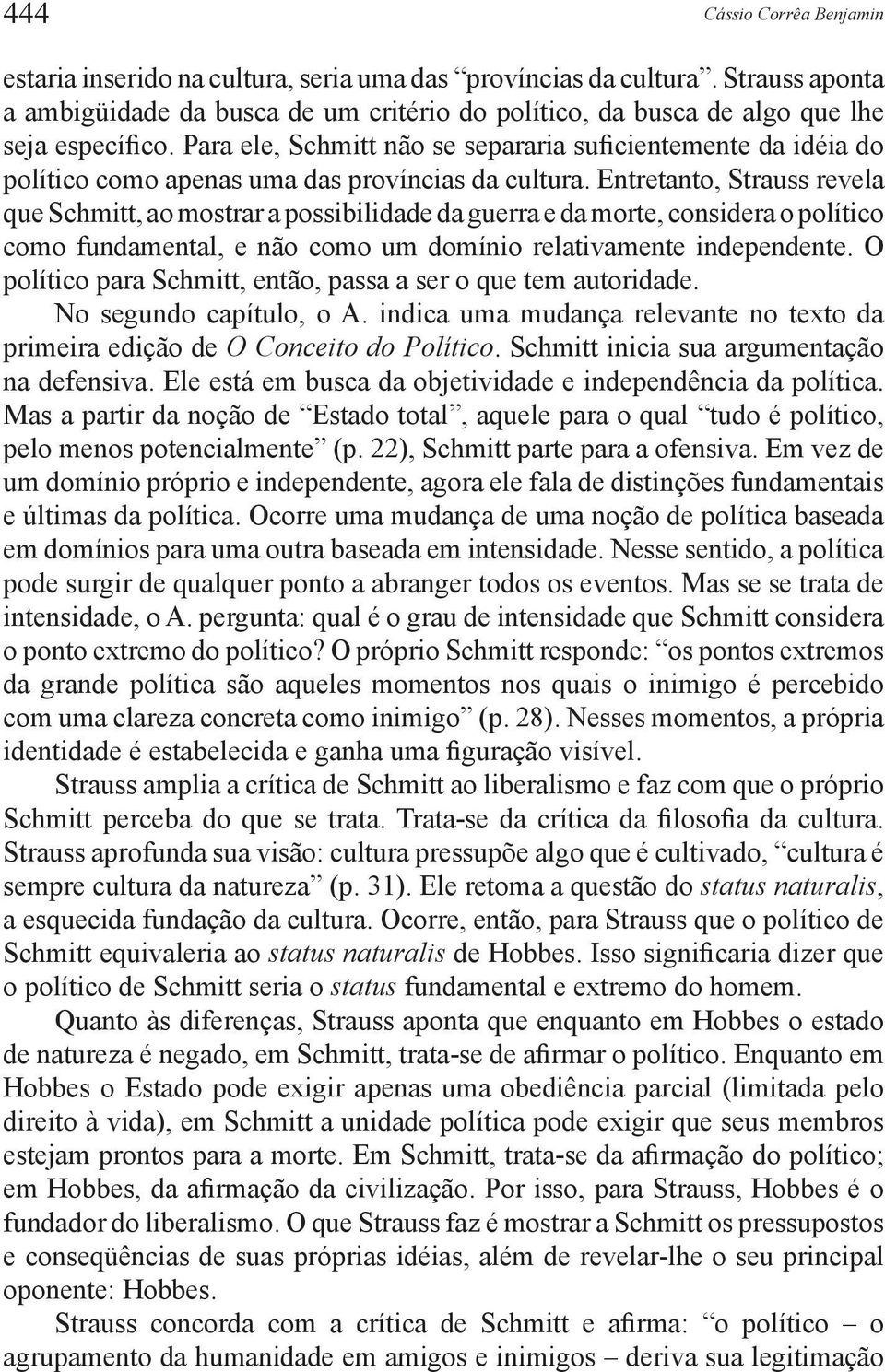 444

Cássio Corrêa Benjamin

estaria inserido na cultura, seria uma das “províncias da cultura”. Strauss aponta a ambigüidade da busca de um critério do político, da busca de algo que lhe seja específico. Para ele, Schmitt não se separaria suficientemente da idéia do político como apenas uma das províncias da cultura. Entretanto, Strauss revela que Schmitt, ao mostrar a possibilidade da guerra e da morte, considera o político como fundamental, e não como um domínio relativamente independente. O político para Schmitt, então, passa a ser o que tem autoridade.

No segundo capítulo, o A. indica uma mudança relevante no texto da primeira edição de O Conceito do Político. Schmitt inicia sua argumentação na defensiva. Ele está em busca da objetividade e independência da política. Mas a partir da noção de “Estado total”, aquele para o qual “tudo é político, pelo menos potencialmente” (p. 22), Schmitt parte para a ofensiva. Em vez de um domínio próprio e independente, agora ele fala de distinções fundamentais e últimas da política. Ocorre uma mudança de uma noção de política baseada em domínios para uma outra baseada em intensidade. Nesse sentido, a política pode surgir de qualquer ponto a abranger todos os eventos. Mas se se trata de intensidade, o A. pergunta: qual é o grau de intensidade que Schmitt considera o ponto extremo do político? O próprio Schmitt responde: “os pontos extremos da grande política são aqueles momentos nos quais o inimigo é percebido com uma clareza concreta como inimigo” (p. 28). Nesses momentos, a própria identidade é estabelecida e ganha uma figuração visível.

Strauss amplia a crítica de Schmitt ao liberalismo e faz com que o próprio Schmitt perceba do que se trata. Trata-se da crítica da filosofia da cultura. Strauss aprofunda sua visão: cultura pressupõe algo que é cultivado, “cultura é sempre cultura da natureza” (p. 31). Ele retoma a questão do status naturalis, a esquecida fundação da cultura. Ocorre, então, para Strauss que o político de Schmitt equivaleria ao status naturalis de Hobbes. Isso significaria dizer que o político de Schmitt seria o status fundamental e extremo do homem.

Quanto às diferenças, Strauss aponta que enquanto em Hobbes o estado de natureza é negado, em Schmitt, trata-se de afirmar o político. Enquanto em Hobbes o Estado pode exigir apenas uma obediência parcial (limitada pelo direito à vida), em Schmitt a unidade política pode exigir que seus membros estejam prontos para a morte. Em Schmitt, trata-se da afirmação do político; em Hobbes, da afirmação da civilização. Por isso, para Strauss, Hobbes é o fundador do liberalismo. O que Strauss faz é mostrar a Schmitt os pressupostos e conseqüências de suas próprias idéias, além de revelar-lhe o seu principal oponente: Hobbes.

Strauss concorda com a crítica de Schmitt e afirma: “o político – o agrupamento da humanidade em amigos e inimigos – deriva sua legitimação